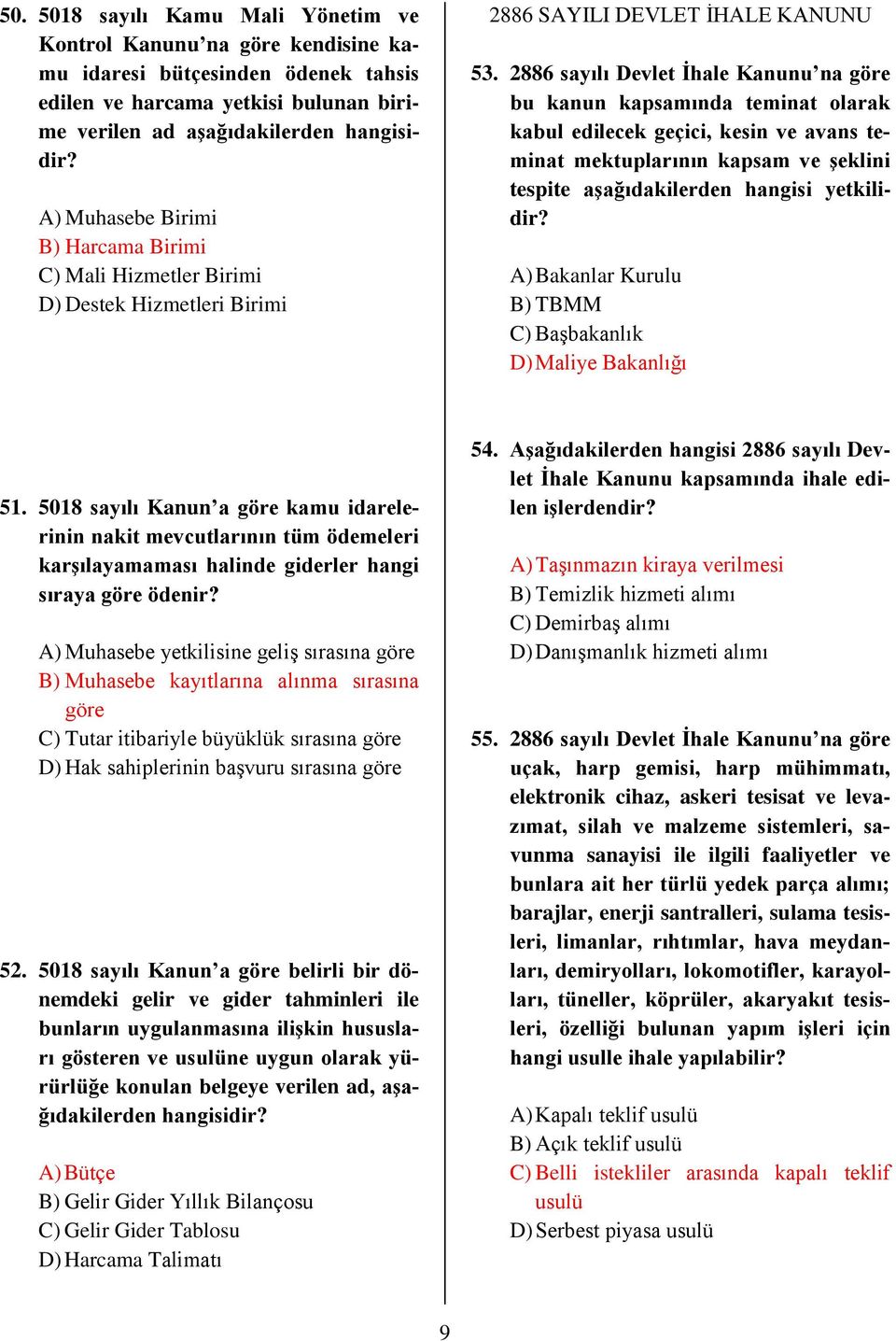 50. 5018 sayılı Kamu Mali Yönetim ve Kontrol Kanunu’na göre kendisine kamu idaresi bütçesinden ödenek tahsis edilen ve harcama yetkisi bulunan birime verilen ad aşağıdakilerden hangisidir?

A) Muhasebe Birimi
B) Harcama Birimi
C) Mali Hizmetler Birimi
D) Destek Hizmetleri Birimi

51. 5018 sayılı Kanun’a göre kamu idarelerinin nakit mevcutlarının tüm ödemeleri karşılayamaması halinde giderler hangi sıraya göre ödenir?

A) Muhasebe yetkilisine geliş sırasına göre
B) Muhasebe kayıtlarına alınma sırasına göre
C) Tutar itibariyle büyüklük sırasına göre
D) Hak sahiplerinin başvuru sırasına göre

52. 5018 sayılı Kanun’a göre belirli bir dönemdeki gelir ve gider tahminleri ile bunların uygulanmasına ilişkin hususları gösteren ve usulüne uygun olarak yürürlüğe konulan belgeye verilen ad, aşağıdakilerden hangisidir?

A) Bütçe
B) Gelir Gider Yıllık Bilançosu
C) Gelir Gider Tablosu
D) Harcama Talimatı

2886 SAYILI DEVLET İHALE KANUNU

53. 2886 sayılı Devlet İhale Kanunu’na göre bu kanun kapsamında teminat olarak kabul edilecek geçici, kesin ve avans teminat mektuplarının kapsam ve şeklini tespite aşağıdakilerden hangisi yetkilidir?

A) Bakanlar Kurulu
B) TBMM
C) Başbakanlık
D) Maliye Bakanlığı

54. Aşağıdakilerden hangisi 2886 sayılı Devlet İhale Kanunu kapsamında ihale edilen işlerdendir?

A) Taşınmazın kiraya verilmesi
B) Temizlik hizmeti alımı
C) Demirbaş alımı
D) Danışmanlık hizmeti alımı

55. 2886 sayılı Devlet İhale Kanunu’na göre uçak, harp gemisi, harp mühimmatı, elektronik cihaz, askeri tesisat ve levazımat, silah ve malzeme sistemleri, savunma sanayisi ile ilgili faaliyetler ve bunlara ait her türlü yedek parça alımı; barajlar, enerji santralleri, sulama tesisleri, limanlar, rıhtımlar, hava meydanları, demiryolları, lokomotifler, karayolları, tüneller, köprüler, akaryakıt tesisleri, özelliği bulunan yapım işleri için hangi usulle ihale yapılabilir?

A) Kapalı teklif usulü
B) Açık teklif usulü
C) Belli istekliler arasında kapalı teklif usulü
D) Serbest piyasa usulü

9